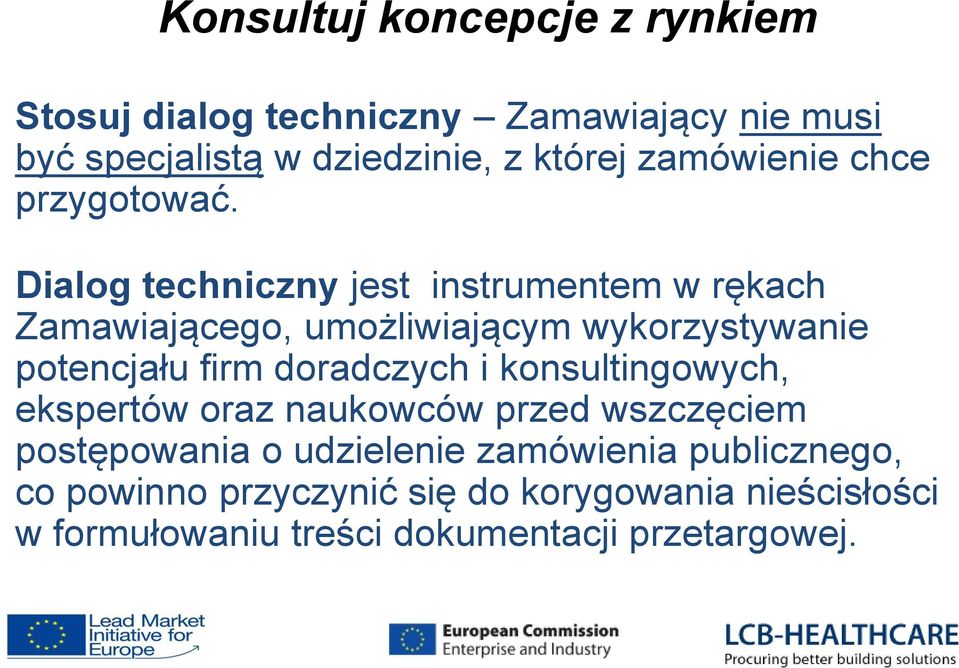 Konsultuj koncepcje z rynkiem

Stosuj dialog techniczny – Zamawiający nie musi być specjalistą w dziedzinie, z której zamówienie chce przygotować.

Dialog techniczny jest instrumentem w rękach Zamawiającego, umożliwiającym wykorzystywanie potencjału firm doradczych i konsultingowych, ekspertów oraz naukowców przed wszczęciem postępowania o udzielenie zamówienia publicznego, co powinno przyczynić się do korygowania nieścisłości w formułowaniu treści dokumentacji przetargowej.

Lead Market Initiative for Europe

European Commission
Enterprise and Industry

LCB-HEALTHCARE
Procuring better building solutions